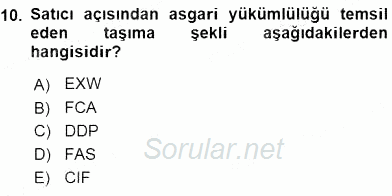 10. Satıcı açısından asgari yükümlülüğü temsil eden taşıma şekli aşağıdakilerden hangisidir?

A) EXW
B) FCA
C) DDP
D) FAS
E) CIF

Sorular.net